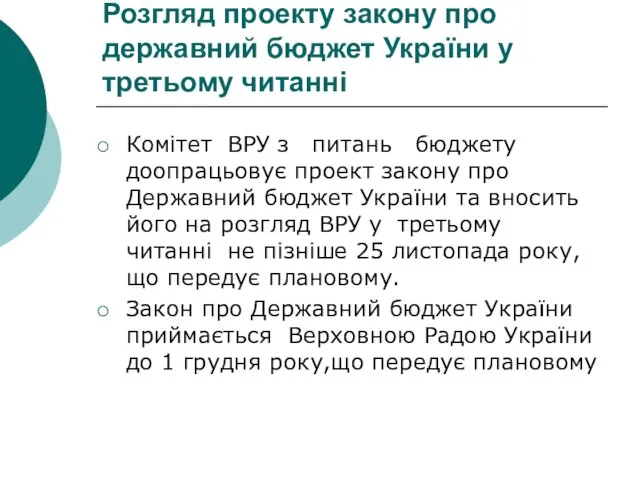 Розгляд проекту закону про державний бюджет України у третьому читанні

○ Комітет ВРУ з питань бюджету доопрацьовує проект закону про Державний бюджет України та вносить його на розгляд ВРУ у третьому читанні не пізніше 25 листопада року, що передує плановому.

○ Закон про Державний бюджет України приймається Верховною Радою України до 1 грудня року,що передує плановому